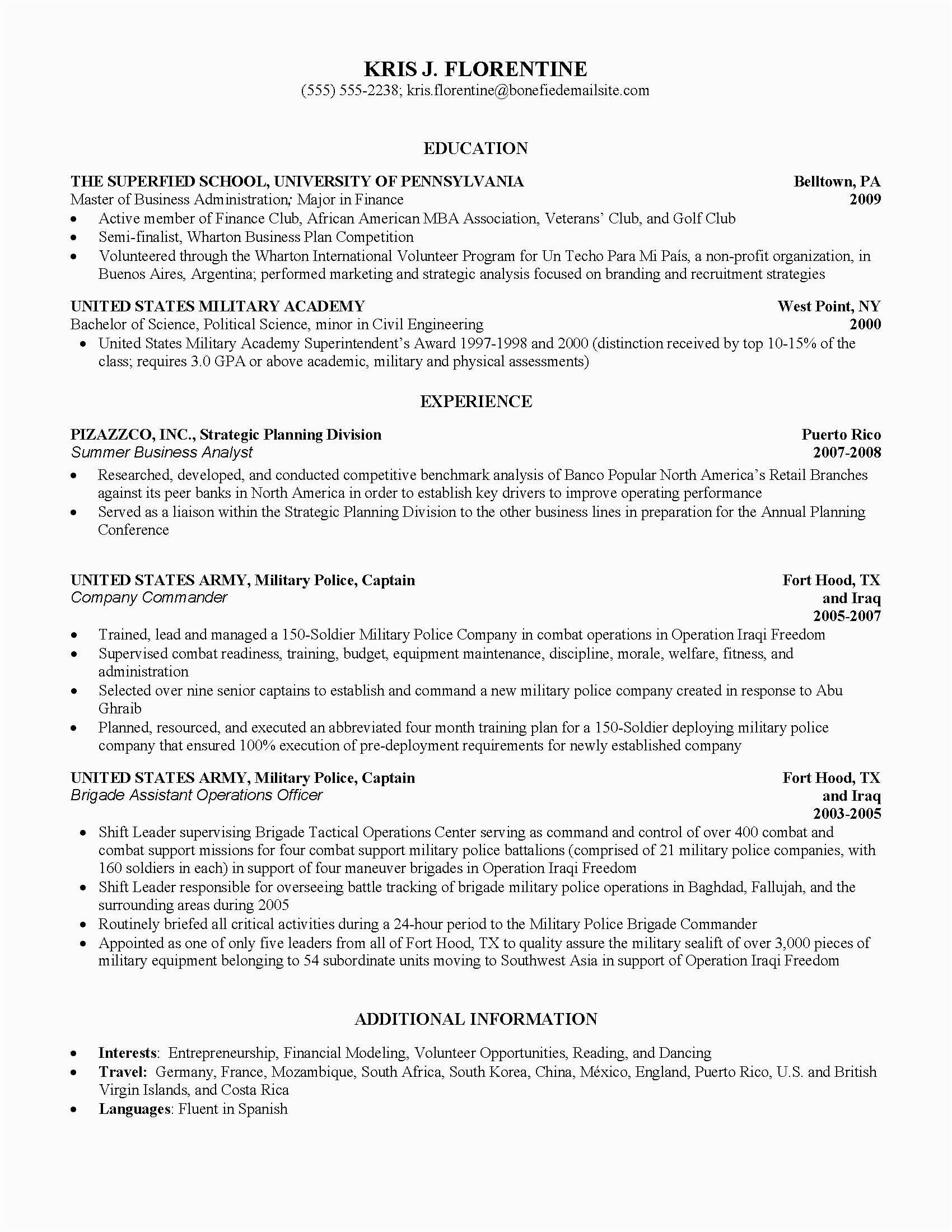 KRIS J. FLORENTINE
(555) 555-2238; kris.florentine@bonefiedemailsite.com

EDUCATION

THE SUPERFIED SCHOOL, UNIVERSITY OF PENNSYLVANIA Belltown, PA
Master of Business Administration; Major in Finance 2009
• Active member of Finance Club, African American MBA Association, Veterans' Club, and Golf Club
• Semi-finalist, Wharton Business Plan Competition
• Volunteered through the Wharton International Volunteer Program for Un Techo Para Mi País, a non-profit organization, in Buenos Aires, Argentina; performed marketing and strategic analysis focused on branding and recruitment strategies

UNITED STATES MILITARY ACADEMY West Point, NY
Bachelor of Science, Political Science, minor in Civil Engineering 2000
• United States Military Academy Superintendent's Award 1997-1998 and 2000 (distinction received by top 10-15% of the class; requires 3.0 GPA or above academic, military and physical assessments)

EXPERIENCE

PIZAZZCO, INC., Strategic Planning Division Puerto Rico
Summer Business Analyst 2007-2008
• Researched, developed, and conducted competitive benchmark analysis of Banco Popular North America's Retail Branches against its peer banks in North America in order to establish key drivers to improve operating performance
• Served as a liaison within the Strategic Planning Division to the other business lines in preparation for the Annual Planning Conference

UNITED STATES ARMY, Military Police, Captain Fort Hood, TX and Iraq
Company Commander 2005-2007
• Trained, lead and managed a 150-Soldier Military Police Company in combat operations in Operation Iraqi Freedom
• Supervised combat readiness, training, budget, equipment maintenance, discipline, morale, welfare, fitness, and administration
• Selected over nine senior captains to establish and command a new military police company created in response to Abu Ghraib
• Planned, resourced, and executed an abbreviated four month training plan for a 150-Soldier deploying military police company that ensured 100% execution of pre-deployment requirements for newly established company

UNITED STATES ARMY, Military Police, Captain Fort Hood, TX and Iraq
Brigade Assistant Operations Officer 2003-2005
• Shift Leader supervising Brigade Tactical Operations Center serving as command and control of over 400 combat and combat support missions for four combat support military police battalions (comprised of 21 military police companies, with 160 soldiers in each) in support of four maneuver brigades in Operation Iraqi Freedom
• Shift Leader responsible for overseeing battle tracking of brigade military police operations in Baghdad, Fallujah, and the surrounding areas during 2005
• Routinely briefed all critical activities during a 24-hour period to the Military Police Brigade Commander
• Appointed as one of only five leaders from all of Fort Hood, TX to quality assure the military sealift of over 3,000 pieces of military equipment belonging to 54 subordinate units moving to Southwest Asia in support of Operation Iraqi Freedom

ADDITIONAL INFORMATION

• Interests: Entrepreneurship, Financial Modeling, Volunteer Opportunities, Reading, and Dancing
• Travel: Germany, France, Mozambique, South Africa, South Korea, China, México, England, Puerto Rico, U.S. and British Virgin Islands, and Costa Rica
• Languages: Fluent in Spanish